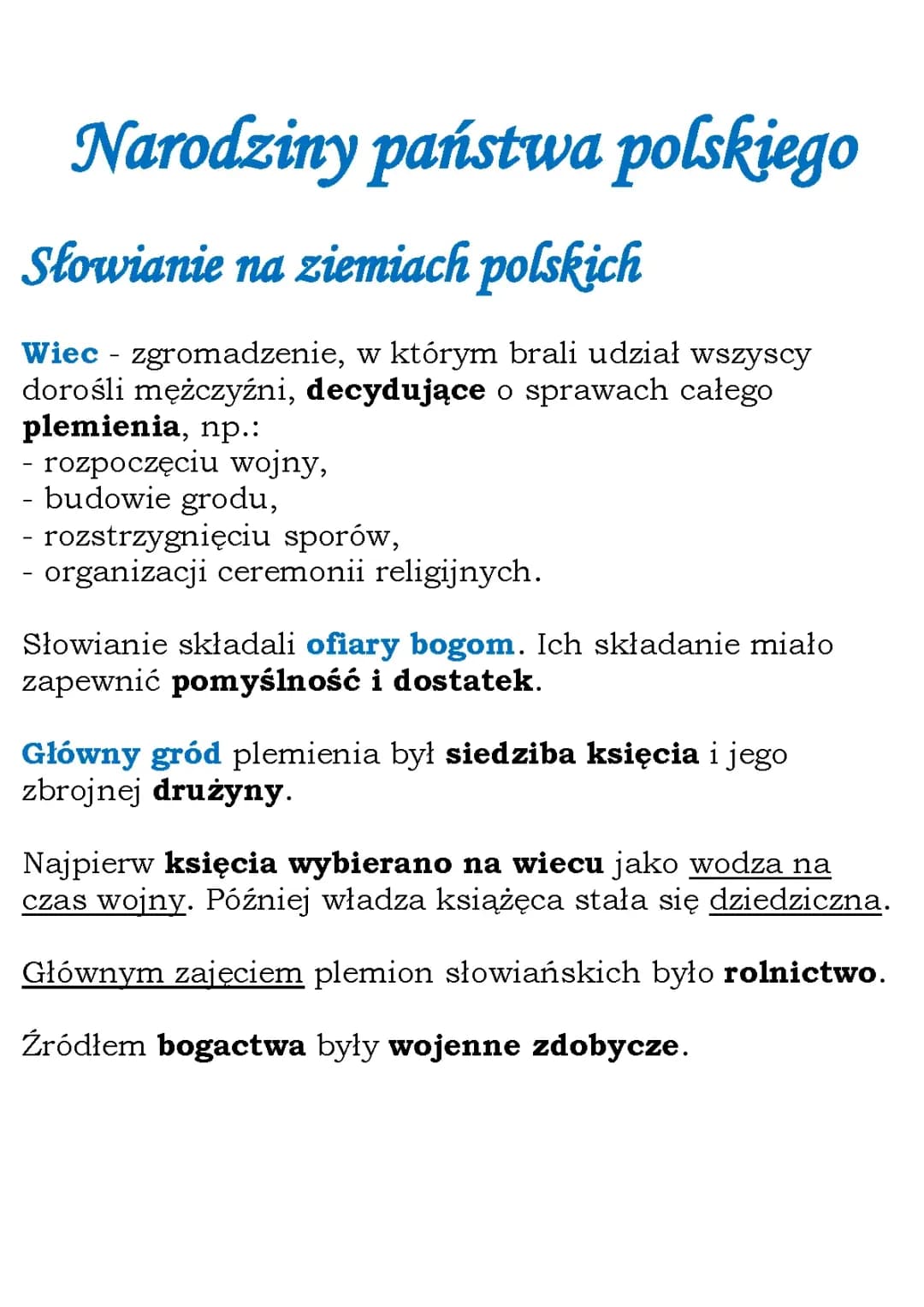 Narodziny państwa polskiego

Słowianie na ziemiach polskich

Wiec - zgromadzenie, w którym brali udział wszyscy dorośli mężczyźni, decydujące o sprawach całego plemienia, np.:
- rozpoczęciu wojny,
- budowie grodu,
- rozstrzygnięciu sporów,
- organizacji ceremonii religijnych.

Słowianie składali ofiary bogom. Ich składanie miało zapewnić pomyślność i dostatek.

Główny gród plemienia był siedziba księcia i jego zbrojnej drużyny.

Najpierw księcia wybierano na wiecu jako wodza na czas wojny. Później władza książęca stała się dziedziczna.

Głównym zajęciem plemion słowiańskich było rolnictwo.

Źródłem bogactwa były wojenne zdobycze.